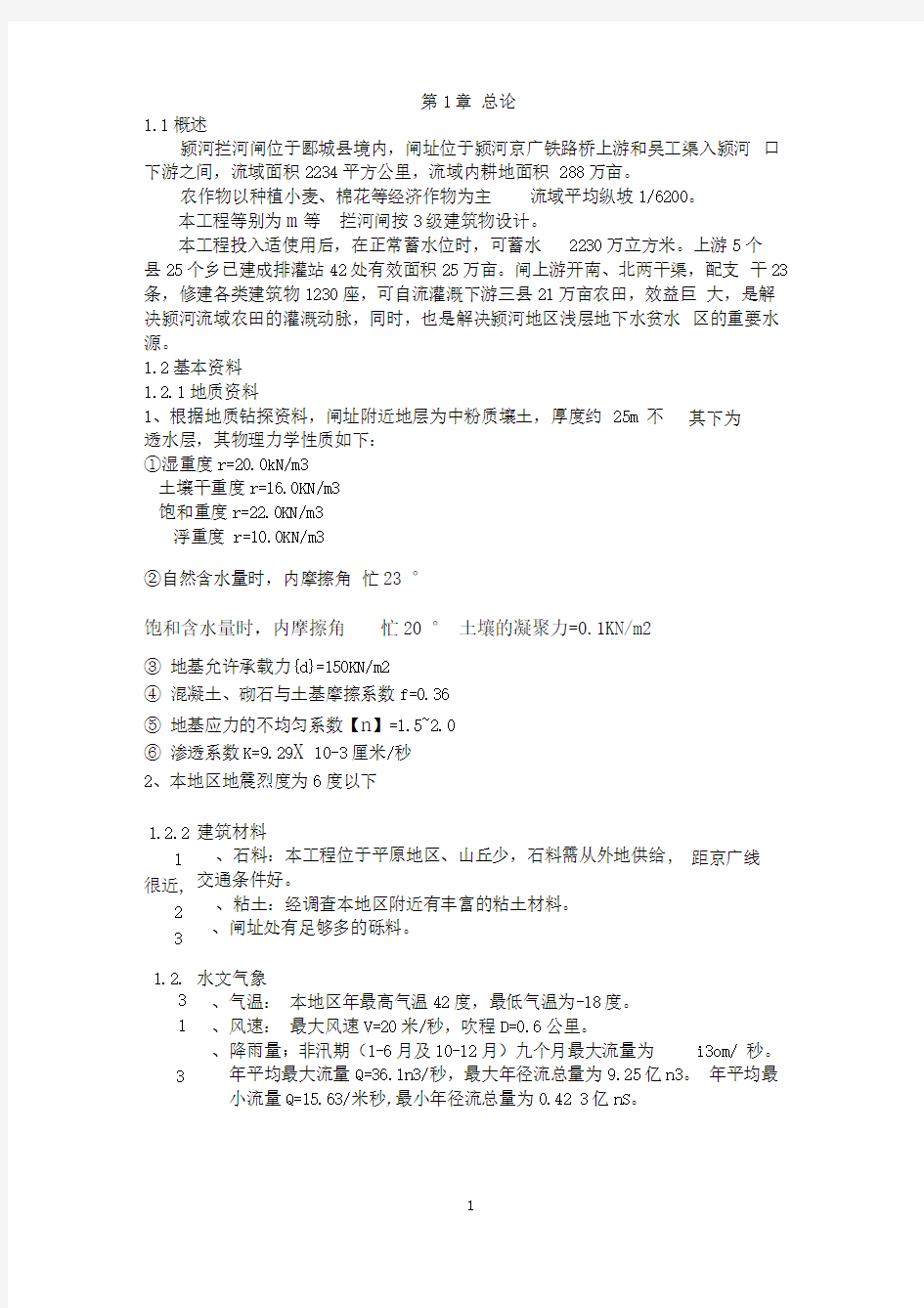 第 1 章 总论

1.1 概述

颍河拦河闸位于郾城县境内，闸址位于颍河京广铁路桥上游和吴工渠入颍河 口下游之间，流域面积 2234 平方公里，流域内耕地面积 288 万亩。

农作物以种植小麦、棉花等经济作物为主 流域平均纵坡 1/6200。

本工程等别为 m 等 拦河闸按 3 级建筑物设计。

本工程投入适使用后，在正常蓄水位时，可蓄水 2230 万立方米。上游 5 个县 25 个乡已建成排灌站 42 处有效面积 25 万亩。闸上游开南、北两干渠，配支 干 23 条，修建各类建筑物 1230 座，可自流灌溉下游三县 21 万亩农田，效益巨 大，是解决颍河流域农田的灌溉动脉，同时，也是解决颍河地区浅层地下水贫水 区的重要水源。

1.2 基本资料

1.2.1 地质资料

1、根据地质钻探资料，闸址附近地层为中粉质壤土，厚度约 25m 不 其下为透水层，其物理力学性质如下：

①湿重度 r=20.0kN/m3

土壤干重度 r=16.0KN/m3

饱和重度 r=22.0KN/m3

浮重度 r=10.0KN/m3

②自然含水量时，内摩擦角 忙 23 °

饱和含水量时，内摩擦角 忙 20 ° 土壤的凝聚力=0.1KN/m2

③ 地基允许承载力{d}=150KN/m2

④ 混凝土、砌石与土基摩擦系数 f=0.36

⑤ 地基应力的不均匀系数【n】=1.5~2.0

⑥ 渗透系数 K=9.29X 10-3 厘米/秒

2、本地区地震烈度为 6 度以下

1.2.2 建筑材料

1 、石料：本工程位于平原地区、山丘少，石料需从外地供给， 距京广线很近，交通条件好。

2 、粘土：经调查本地区附近有丰富的粘土材料。

3 、闸址处有足够多的砾料。

1.2. 水文气象

3 、气温： 本地区年最高气温 42 度，最低气温为-18 度。

1 、风速： 最大风速 V=20 米/秒，吹程 D=0.6 公里。

3 、降雨量：非汛期（1-6 月及 10-12 月）九个月最大流量为 i3om/ 秒。年平均最大流量 Q=36.1n3/秒，最大年径流总量为 9.25 亿 n3。 年平均最小流量 Q=15.63/米秒,最小年径流总量为 0.42 3 亿 nS。

1